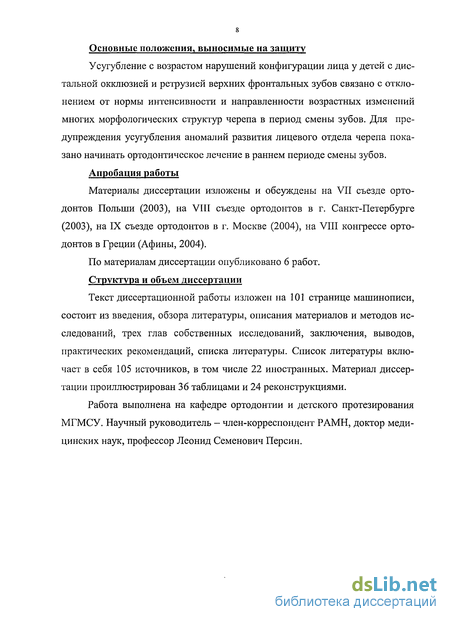 8

Основные положения, выносимые на защиту

Усугубление с возрастом нарушений конфигурации лица у детей с дистальной окклюзией и ретрузией верхних фронтальных зубов связано с отклонением от нормы интенсивности и направленности возрастных изменений многих морфологических структур черепа в период смены зубов. Для предупреждения усугубления аномалий развития лицевого отдела черепа показано начинать ортодонтическое лечение в раннем периоде смены зубов.

Апробация работы

Материалы диссертации изложены и обсуждены на VII съезде ортодонтов Польши (2003), на VIII съезде ортодонтов в г. Санкт-Петербурге (2003), на IX съезде ортодонтов в г. Москве (2004), на VIII конгрессе ортодонтов в Греции (Афины, 2004).

По материалам диссертации опубликовано 6 работ.

Структура и объем диссертации

Текст диссертационной работы изложен на 101 странице машинописи, состоит из введения, обзора литературы, описания материалов и методов исследований, трех глав собственных исследований, заключения, выводов, практических рекомендаций, списка литературы. Список литературы включает в себя 105 источников, в том числе 22 иностранных. Материал диссертации проиллюстрирован 36 таблицами и 24 реконструкциями.

Работа выполнена на кафедре ортодонтии и детского протезирования МГМСУ. Научный руководитель – член-корреспондент РАМН, доктор медицинских наук, профессор Леонид Семенович Персин.

dsLib.net
библиотека диссертаций